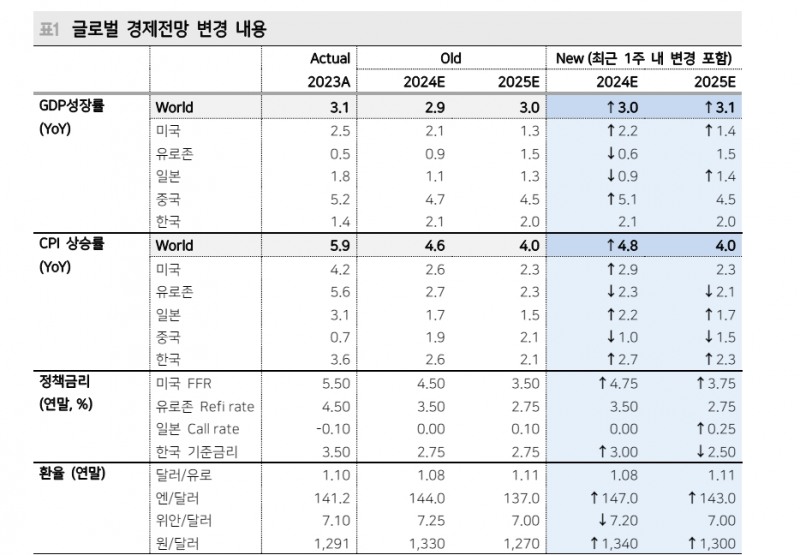 표1 글로벌 경제전망 변경 내용

| | | Actual | Old | | New (최근 1주 내 변경 포함) | |
|---|---|---|---|---|---|---|
| | | 2023A | 2024E | 2025E | 2024E | 2025E |
| GDP성장률 (YoY) | World | 3.1 | 2.9 | 3.0 | ↑3.0 | ↑3.1 |
| | 미국 | 2.5 | 2.1 | 1.3 | ↑2.2 | ↑1.4 |
| | 유로존 | 0.5 | 0.9 | 1.5 | ↓0.6 | 1.5 |
| | 일본 | 1.8 | 1.1 | 1.3 | ↓0.9 | ↑1.4 |
| | 중국 | 5.2 | 4.7 | 4.5 | ↑5.1 | 4.5 |
| | 한국 | 1.4 | 2.1 | 2.0 | 2.1 | 2.0 |
| CPI 상승률 (YoY) | World | 5.9 | 4.6 | 4.0 | ↑4.8 | 4.0 |
| | 미국 | 4.2 | 2.6 | 2.3 | ↑2.9 | 2.3 |
| | 유로존 | 5.6 | 2.7 | 2.3 | ↓2.3 | ↓2.1 |
| | 일본 | 3.1 | 1.7 | 1.5 | ↑2.2 | ↑1.7 |
| | 중국 | 0.7 | 1.9 | 2.1 | ↓1.0 | ↓1.5 |
| | 한국 | 3.6 | 2.6 | 2.1 | ↑2.7 | ↑2.3 |
| 정책금리 (연말, %) | 미국 FFR | 5.50 | 4.50 | 3.50 | ↑4.75 | ↑3.75 |
| | 유로존 Refi rate | 4.50 | 3.50 | 2.75 | 3.50 | 2.75 |
| | 일본 Call rate | -0.10 | 0.00 | 0.10 | 0.00 | ↑0.25 |
| | 한국 기준금리 | 3.50 | 2.75 | 2.75 | ↑3.00 | ↓2.50 |
| 환율 (연말) | 달러/유로 | 1.10 | 1.08 | 1.11 | 1.08 | 1.11 |
| | 엔/달러 | 141.2 | 144.0 | 137.0 | ↑147.0 | ↑143.0 |
| | 위안/달러 | 7.10 | 7.25 | 7.00 | ↓7.20 | 7.00 |
| | 원/달러 | 1,291 | 1,330 | 1,270 | ↑1,340 | ↑1,300 |